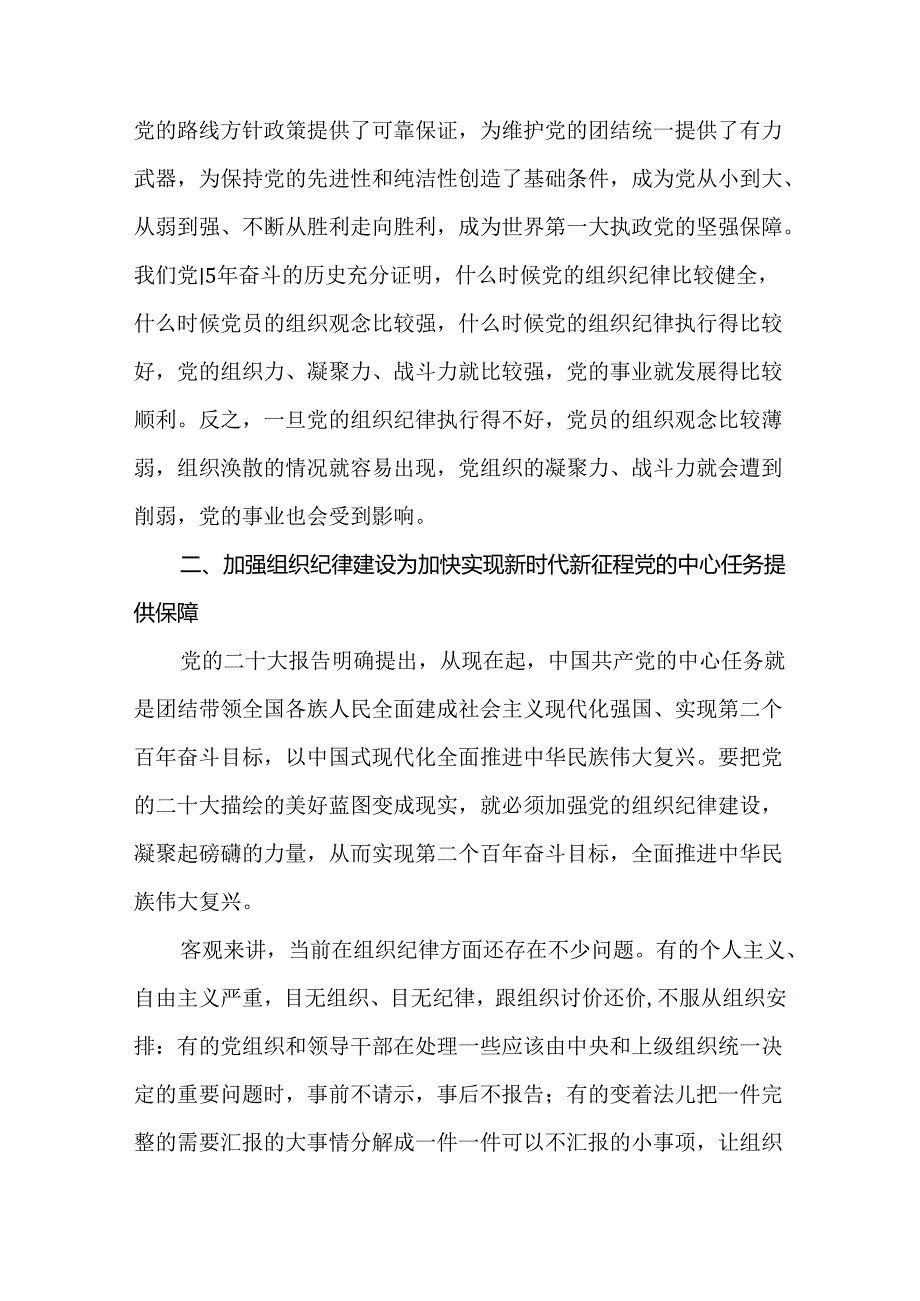 党的路线方针政策提供了可靠保证，为维护党的团结统一提供了有力武器，为保持党的先进性和纯洁性创造了基础条件，成为党从小到大、从弱到强、不断从胜利走向胜利，成为世界第一大执政党的坚强保障。我们党I5年奋斗的历史充分证明，什么时候党的组织纪律比较健全，什么时候党员的组织观念比较强，什么时候党的组织纪律执行得比较好，党的组织力、凝聚力、战斗力就比较强，党的事业就发展得比较顺利。反之，一旦党的组织纪律执行得不好，党员的组织观念比较薄弱，组织涣散的情况就容易出现，党组织的凝聚力、战斗力就会遭到削弱，党的事业也会受到影响。

二、加强组织纪律建设为加快实现新时代新征程党的中心任务提供保障

党的二十大报告明确提出，从现在起，中国共产党的中心任务就是团结带领全国各族人民全面建成社会主义现代化强国、实现第二个百年奋斗目标，以中国式现代化全面推进中华民族伟大复兴。要把党的二十大描绘的美好蓝图变成现实，就必须加强党的组织纪律建设，凝聚起磅礴的力量，从而实现第二个百年奋斗目标，全面推进中华民族伟大复兴。

客观来讲，当前在组织纪律方面还存在不少问题。有的个人主义、自由主义严重，目无组织、目无纪律，跟组织讨价还价，不服从组织安排：有的党组织和领导干部在处理一些应该由中央和上级组织统一决定的重要问题时，事前不请示，事后不报告；有的变着法儿把一件完整的需要汇报的大事情分解成一件一件可以不汇报的小事项，让组织